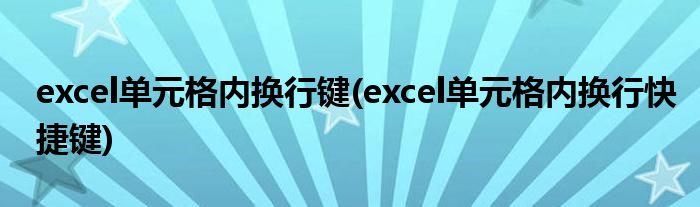 excel单元格内换行键(excel单元格内换行快捷键)